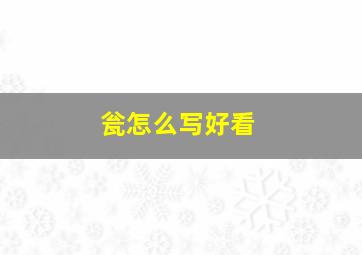 瓮怎么写好看